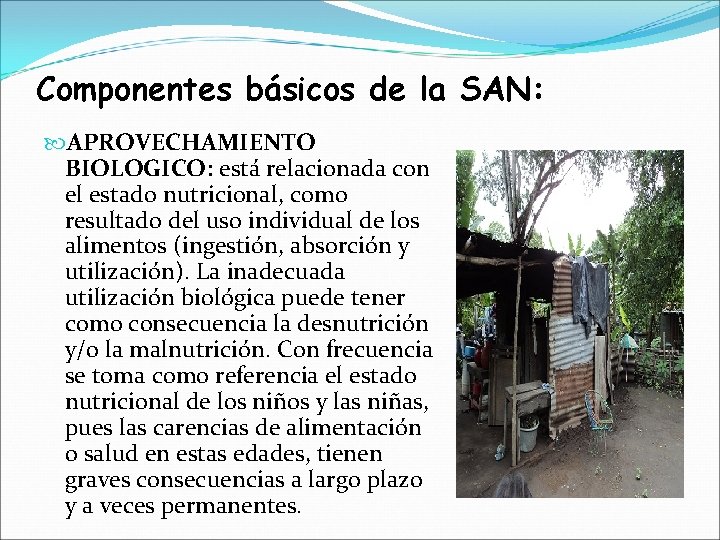 Componentes básicos de la SAN:

APROVECHAMIENTO BIOLOGICO: está relacionada con el estado nutricional, como resultado del uso individual de los alimentos (ingestión, absorción y utilización). La inadecuada utilización biológica puede tener como consecuencia la desnutrición y/o la malnutrición. Con frecuencia se toma como referencia el estado nutricional de los niños y las niñas, pues las carencias de alimentación o salud en estas edades, tienen graves consecuencias a largo plazo y a veces permanentes.